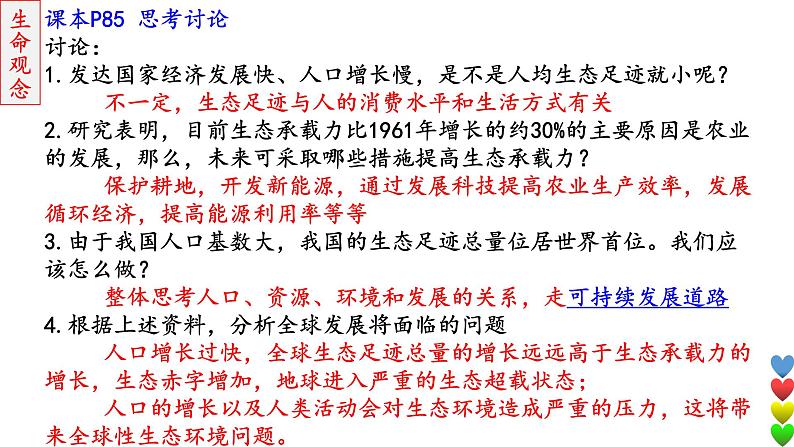 生命观念

课本P85 思考讨论

讨论：

1.发达国家经济发展快、人口增长慢，是不是人均生态足迹就小呢？

不一定，生态足迹与人的消费水平和生活方式有关

2.研究表明，目前生态承载力比1961年增长的约30%的主要原因是农业的发展，那么，未来可采取哪些措施提高生态承载力？

保护耕地，开发新能源，通过发展科技提高农业生产效率，发展循环经济，提高能源利用率等等

3.由于我国人口基数大，我国的生态足迹总量位居世界首位。我们应该怎么做？

整体思考人口、资源、环境和发展的关系，走可持续发展道路

4.根据上述资料，分析全球发展将面临的问题

人口增长过快，全球生态足迹总量的增长远远高于生态承载力的增长，生态赤字增加，地球进入严重的生态超载状态；

人口的增长以及人类活动会对生态环境造成严重的压力，这将带来全球性生态环境问题。